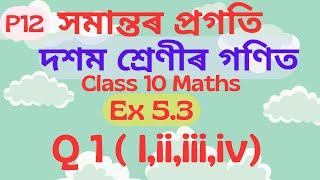 P12 সমান্তৰ প্ৰগতি

দশম শ্ৰেণীৰ গণিত

Class 10 Maths

Ex 5.3

Q 1 ( I,ii,iii,iv)